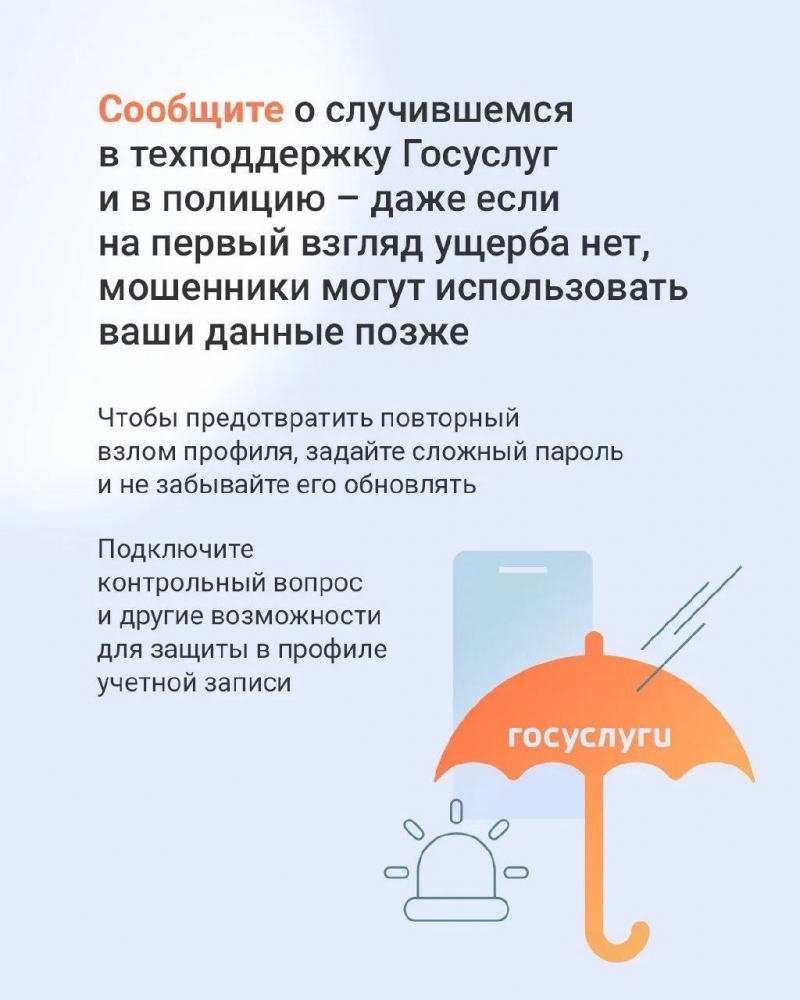 Сообщите о случившемся в техподдержку Госуслуг и в полицию – даже если на первый взгляд ущерба нет, мошенники могут использовать ваши данные позже

Чтобы предотвратить повторный взлом профиля, задайте сложный пароль и не забывайте его обновлять

Подключите контрольный вопрос и другие возможности для защиты в профиле учетной записи

госуслуги